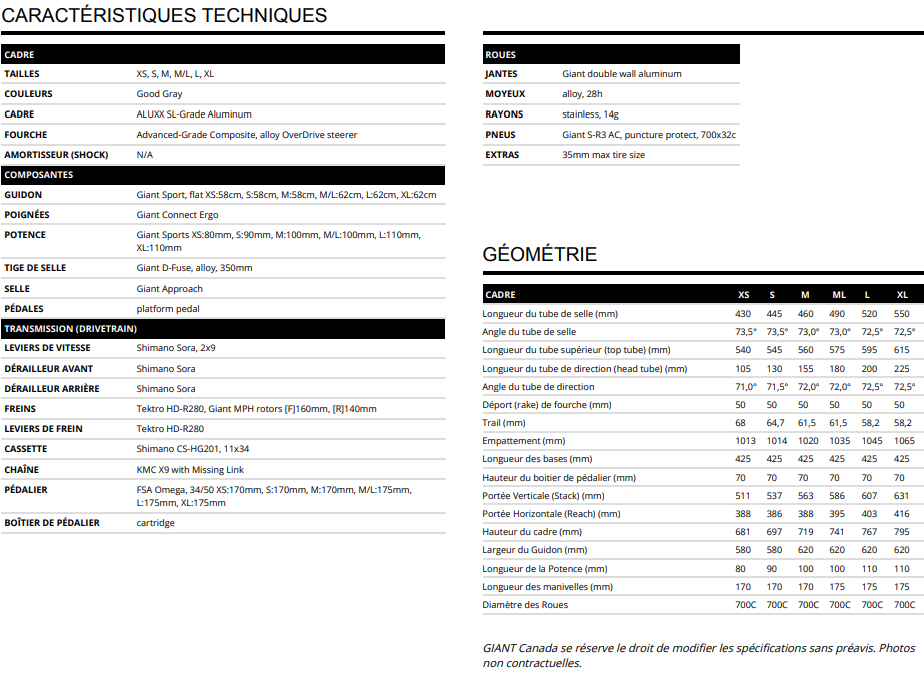 CARACTÉRISTIQUES TECHNIQUES

| CADRE | |
|---|---|
| TAILLES | XS, S, M, M/L, L, XL |
| COULEURS | Good Gray |
| CADRE | ALUXX SL-Grade Aluminum |
| FOURCHE | Advanced-Grade Composite, alloy OverDrive steerer |
| AMORTISSEUR (SHOCK) | N/A |
| COMPOSANTES | |
| GUIDON | Giant Sport, flat XS:58cm, S:58cm, M:58cm, M/L:62cm, L:62cm, XL:62cm |
| POIGNÉES | Giant Connect Ergo |
| POTENCE | Giant Sports XS:80mm, S:90mm, M:100mm, M/L:100mm, L:110mm, XL:110mm |
| TIGE DE SELLE | Giant D-Fuse, alloy, 350mm |
| SELLE | Giant Approach |
| PÉDALES | platform pedal |
| TRANSMISSION (DRIVETRAIN) | |
| LEVIERS DE VITESSE | Shimano Sora, 2x9 |
| DÉRAILLEUR AVANT | Shimano Sora |
| DÉRAILLEUR ARRIÈRE | Shimano Sora |
| FREINS | Tektro HD-R280, Giant MPH rotors [F]160mm, [R]140mm |
| LEVIERS DE FREIN | Tektro HD-R280 |
| CASSETTE | Shimano CS-HG201, 11x34 |
| CHAÎNE | KMC X9 with Missing Link |
| PÉDALIER | FSA Omega, 34/50 XS:170mm, S:170mm, M:170mm, M/L:175mm, L:175mm, XL:175mm |
| BOÎTIER DE PÉDALIER | cartridge |

| ROUES | |
|---|---|
| JANTES | Giant double wall aluminum |
| MOYEUX | alloy, 28h |
| RAYONS | stainless, 14g |
| PNEUS | Giant S-R3 AC, puncture protect, 700x32c |
| EXTRAS | 35mm max tire size |

GÉOMÉTRIE

| CADRE | XS | S | M | ML | L | XL |
|---|---|---|---|---|---|---|
| Longueur du tube de selle (mm) | 430 | 445 | 460 | 490 | 520 | 550 |
| Angle du tube de selle | 73,5° | 73,5° | 73,0° | 73,0° | 72,5° | 72,5° |
| Longueur du tube supérieur (top tube) (mm) | 540 | 545 | 560 | 575 | 595 | 615 |
| Longueur du tube de direction (head tube) (mm) | 105 | 130 | 155 | 180 | 200 | 225 |
| Angle du tube de direction | 71,0° | 71,5° | 72,0° | 72,0° | 72,5° | 72,5° |
| Déport (rake) de fourche (mm) | 50 | 50 | 50 | 50 | 50 | 50 |
| Trail (mm) | 68 | 64,7 | 61,5 | 61,5 | 58,2 | 58,2 |
| Empattement (mm) | 1013 | 1014 | 1020 | 1035 | 1045 | 1065 |
| Longueur des bases (mm) | 425 | 425 | 425 | 425 | 425 | 425 |
| Hauteur du boitier de pédalier (mm) | 70 | 70 | 70 | 70 | 70 | 70 |
| Portée Verticale (Stack) (mm) | 511 | 537 | 563 | 586 | 607 | 631 |
| Portée Horizontale (Reach) (mm) | 388 | 386 | 388 | 395 | 403 | 416 |
| Hauteur du cadre (mm) | 681 | 697 | 719 | 741 | 767 | 795 |
| Largeur du Guidon (mm) | 580 | 580 | 620 | 620 | 620 | 620 |
| Longueur de la Potence (mm) | 80 | 90 | 100 | 100 | 110 | 110 |
| Longueur des manivelles (mm) | 170 | 170 | 170 | 175 | 175 | 175 |
| Diamètre des Roues | 700C | 700C | 700C | 700C | 700C | 700C |

GIANT Canada se réserve le droit de modifier les spécifications sans préavis. Photos non contractuelles.